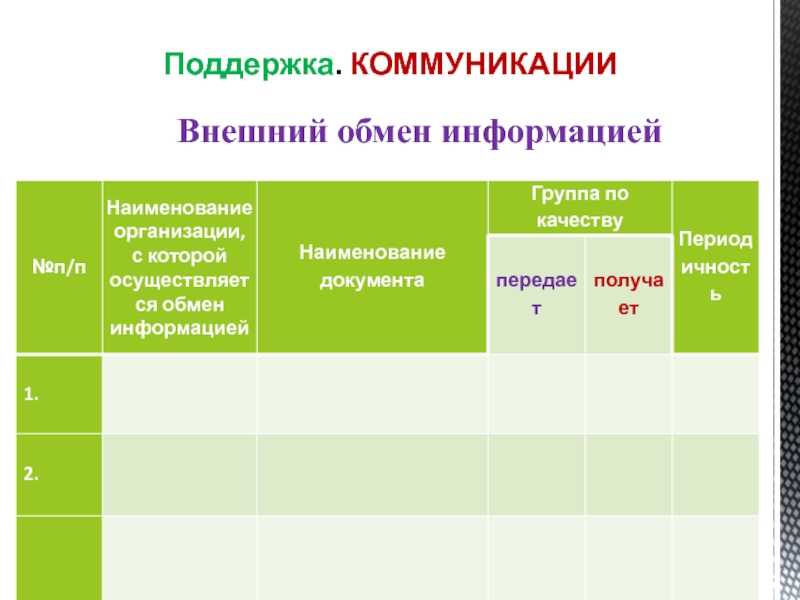 Поддержка. КОММУНИКАЦИИ

Внешний обмен информацией

| №п/п | Наименование организации, с которой осуществляется обмен информацией | Наименование документа | Группа по качеству: передает | Группа по качеству: получает | Периодичность |
|---|---|---|---|---|---|
| 1. | | | | | |
| 2. | | | | | |
| | | | | | |